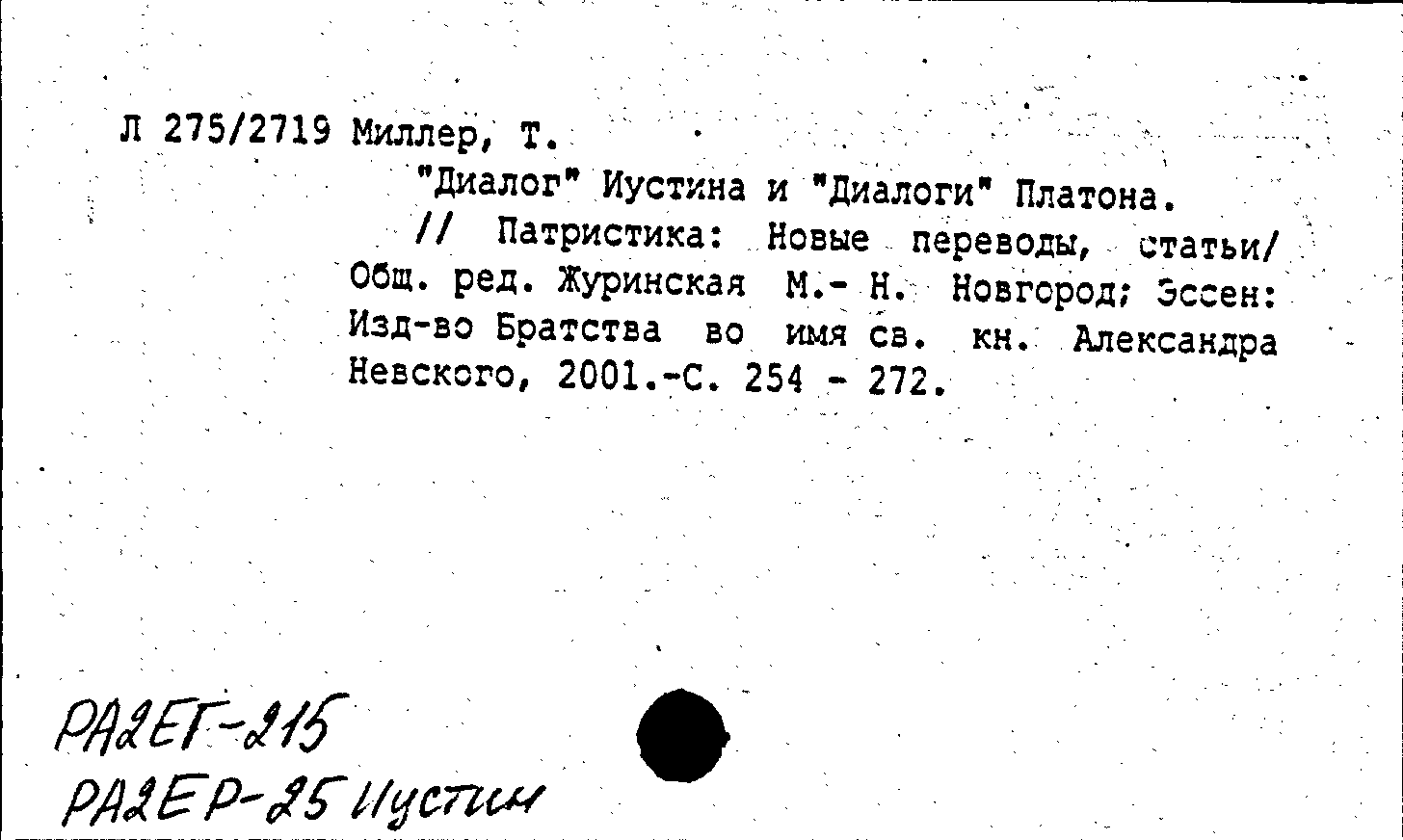 Л 275/2719 Миллер, Т.

"Диалог" Иустина и "Диалоги" Платона. // Патристика: Новые переводы, статьи/ Общ. ред. Журинская М.- Н. Новгород; Эссен: Изд-во Братства во имя св. кн. Александра Невского, 2001.-С. 254 - 272.

РА2ЕГ-215
РА2ЕР-25 Иустин